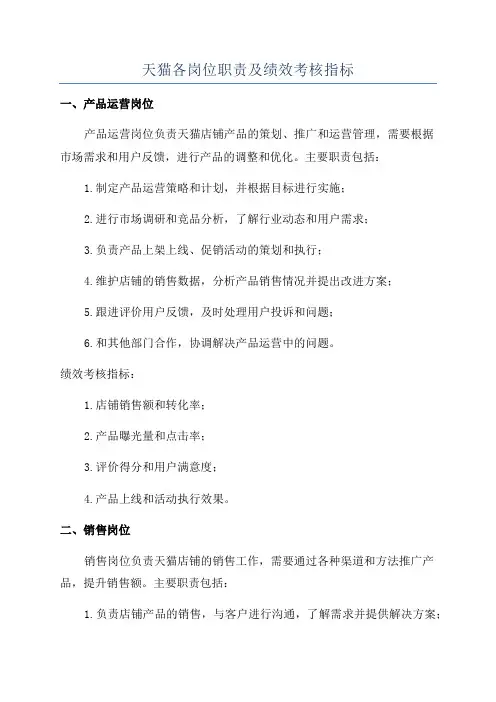 天猫各岗位职责及绩效考核指标

一、产品运营岗位

产品运营岗位负责天猫店铺产品的策划、推广和运营管理，需要根据市场需求和用户反馈，进行产品的调整和优化。主要职责包括：

1.制定产品运营策略和计划，并根据目标进行实施；

2.进行市场调研和竞品分析，了解行业动态和用户需求；

3.负责产品上架上线、促销活动的策划和执行；

4.维护店铺的销售数据，分析产品销售情况并提出改进方案；

5.跟进评价用户反馈，及时处理用户投诉和问题；

6.和其他部门合作，协调解决产品运营中的问题。

绩效考核指标：

1.店铺销售额和转化率；

2.产品曝光量和点击率；

3.评价得分和用户满意度；

4.产品上线和活动执行效果。

二、销售岗位

销售岗位负责天猫店铺的销售工作，需要通过各种渠道和方法推广产品，提升销售额。主要职责包括：

1.负责店铺产品的销售，与客户进行沟通，了解需求并提供解决方案；